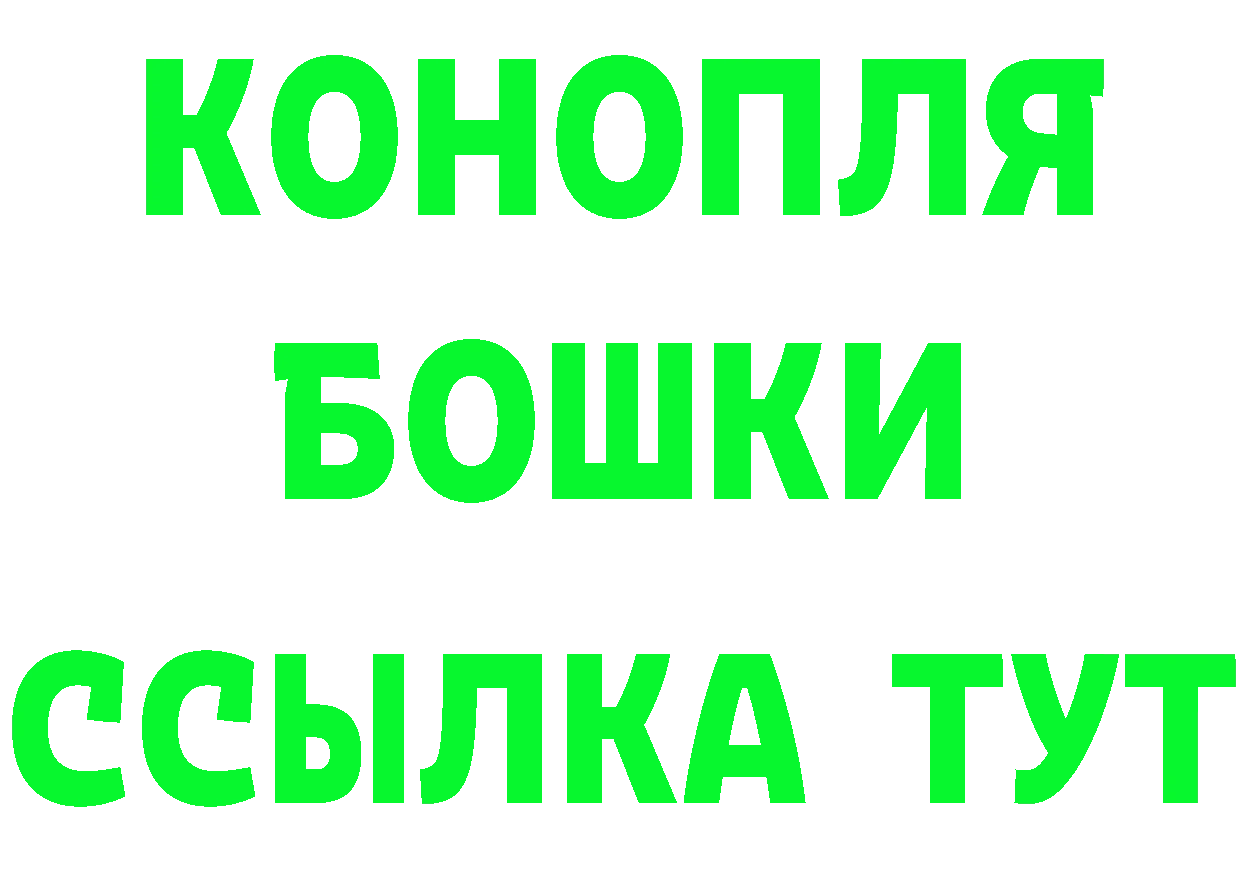 КОНОПЛЯ
БОШКИ
ССЫЛКА ТУТ